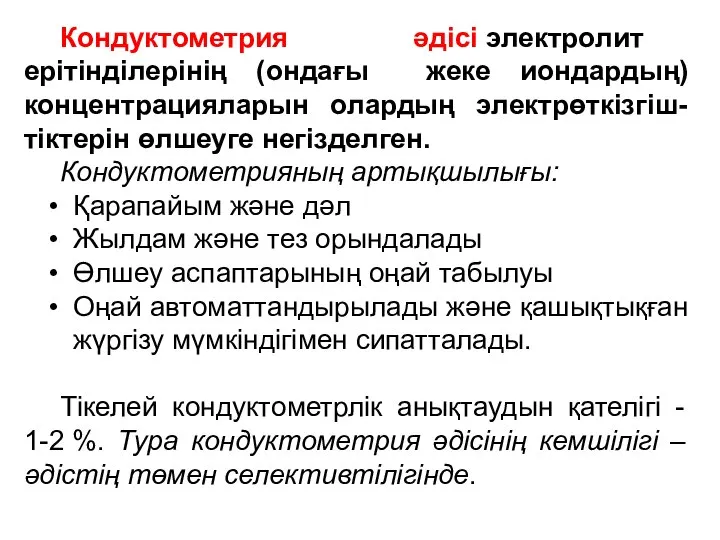 Кондуктометрия әдісі электролит ерітінділерінің (ондағы жеке иондардың) концентрацияларын олардың электрөткізгіштіктерін өлшеуге негізделген.

Кондуктометрияның артықшылығы:
• Қарапайым және дәл
• Жылдам және тез орындалады
• Өлшеу аспаптарының оңай табылуы
• Оңай автоматтандырылады және қашықтықған жүргізу мүмкіндігімен сипатталады.

Тікелей кондуктометрлік анықтаудын қателігі - 1-2 %. Тура кондуктометрия әдісінің кемшілігі – әдістің төмен селективтілігінде.